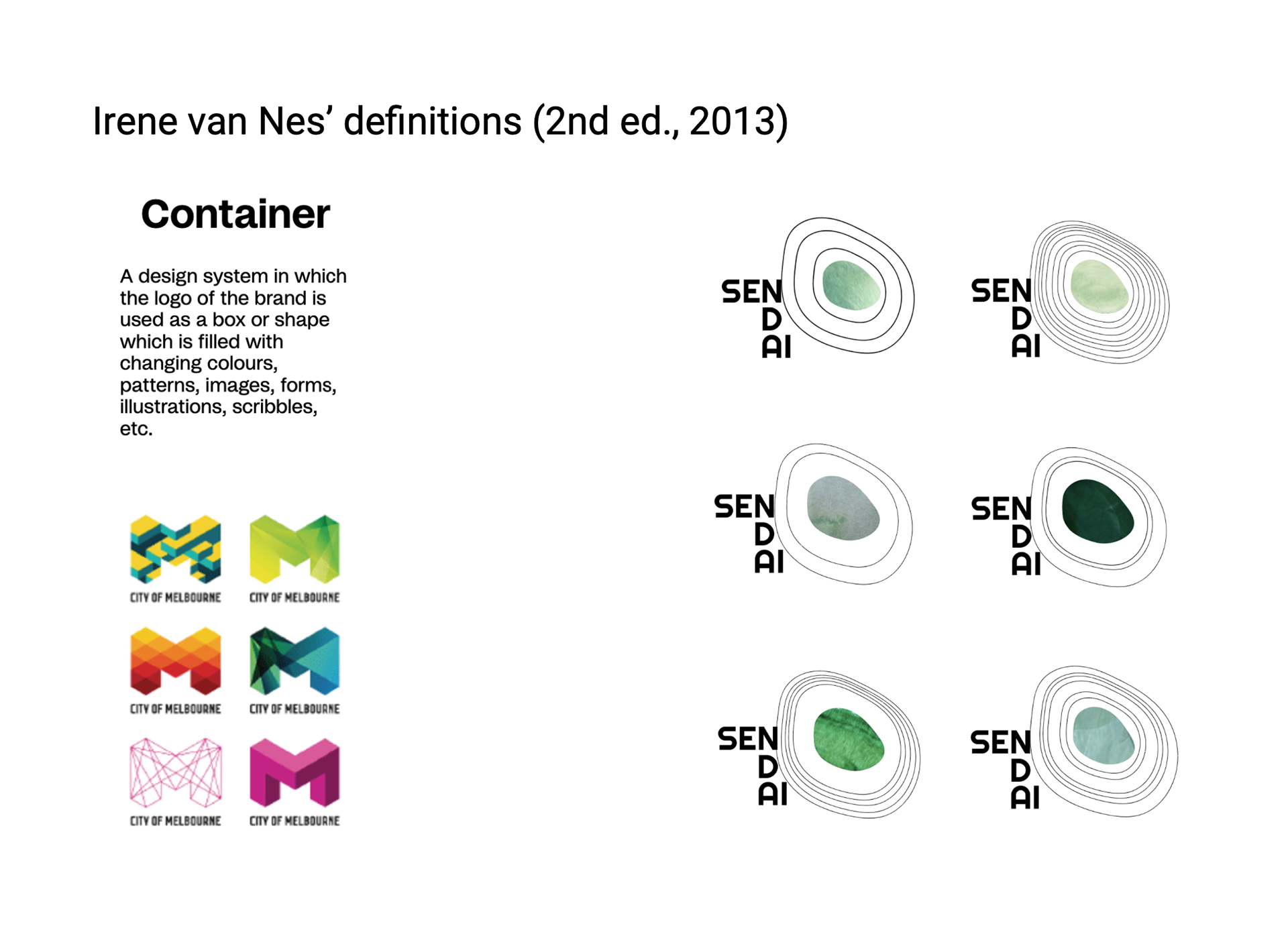 Irene van Nes' definitions (2nd ed., 2013)

Container

A design system in which the logo of the brand is used as a box or shape which is filled with changing colours, patterns, images, forms, illustrations, scribbles, etc.

CITY OF MELBOURNE
CITY OF MELBOURNE
CITY OF MELBOURNE
CITY OF MELBOURNE
CITY OF MELBOURNE
CITY OF MELBOURNE

SEN
D
AI

SEN
D
AI

SEN
D
AI

SEN
D
AI

SEN
D
AI

SEN
D
AI